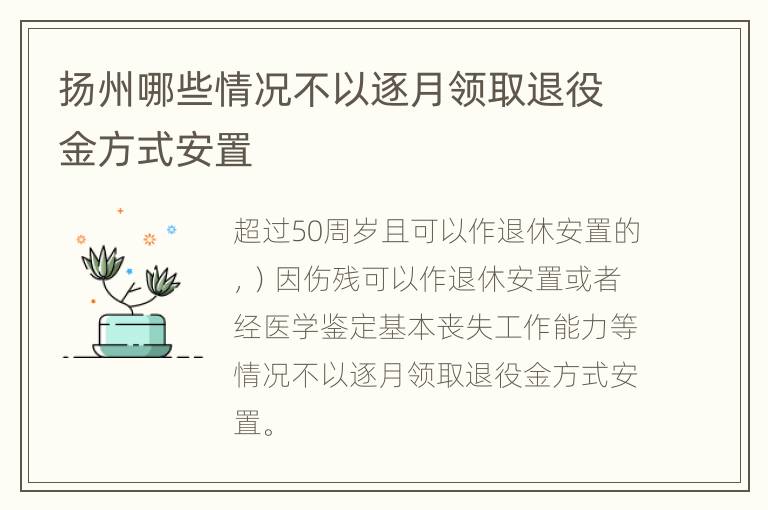 扬州哪些情况不以逐月领取退役金方式安置

超过50周岁且可以作退休安置的，）因伤残可以作退休安置或者经医学鉴定基本丧失工作能力等情况不以逐月领取退役金方式安置。